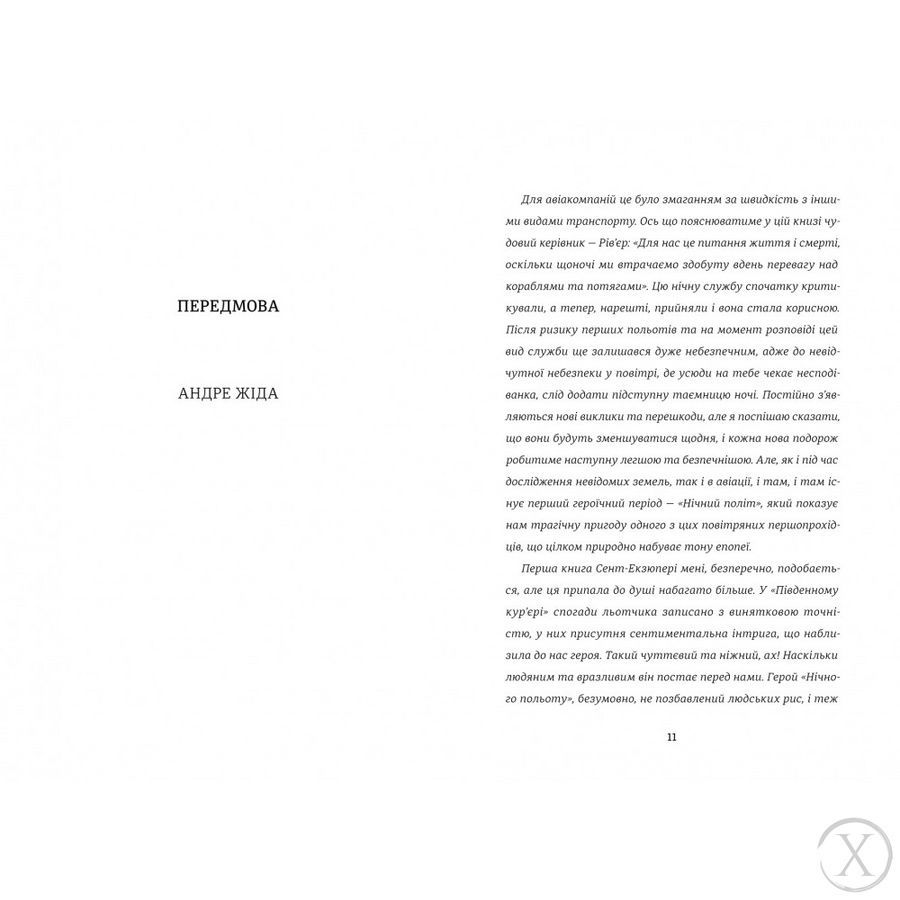 ПЕРЕДМОВА

АНДРЕ ЖІДА

Для авіакомпаній це було змаганням за швидкість з іншими видами транспорту. Ось що пояснюватиме у цій книзі чудовий керівник – Рів'єр: «Для нас це питання життя і смерті, оскільки щоночі ми втрачаємо здобуту вдень перевагу над кораблями та потягами». Цю нічну службу спочатку критикували, а тепер, нарешті, прийняли і вона стала корисною. Після ризику перших польотів та на момент розповіді цей вид служби ще залишався дуже небезпечним, адже до невідчутної небезпеки у повітрі, де усюди на тебе чекає несподіванка, слід додати підступну таємницю ночі. Постійно з'являються нові виклики та перешкоди, але я поспішаю сказати, що вони будуть зменшуватися щодня, і кожна нова подорож робитиме наступну легшою та безпечнішою. Але, як і під час дослідження невідомих земель, так і в авіації, і там, і там існує перший героїчний період – «Нічний політ», який показує нам трагічну пригоду одного з цих повітряних першопрохідців, що цілком природно набуває тону епопеї.

Перша книга Сент-Екзюпері мені, безперечно, подобається, але ця припала до душі набагато більше. У «Південному кур'єрі» спогади льотчика записано з винятковою точністю, у них присутня сентиментальна інтрига, що наблизила до нас героя. Такий чуттєвий та ніжний, ах! Наскільки людяним та вразливим він постає перед нами. Герой «Нічного польоту», безумовно, не позбавлений людських рис, і теж

11